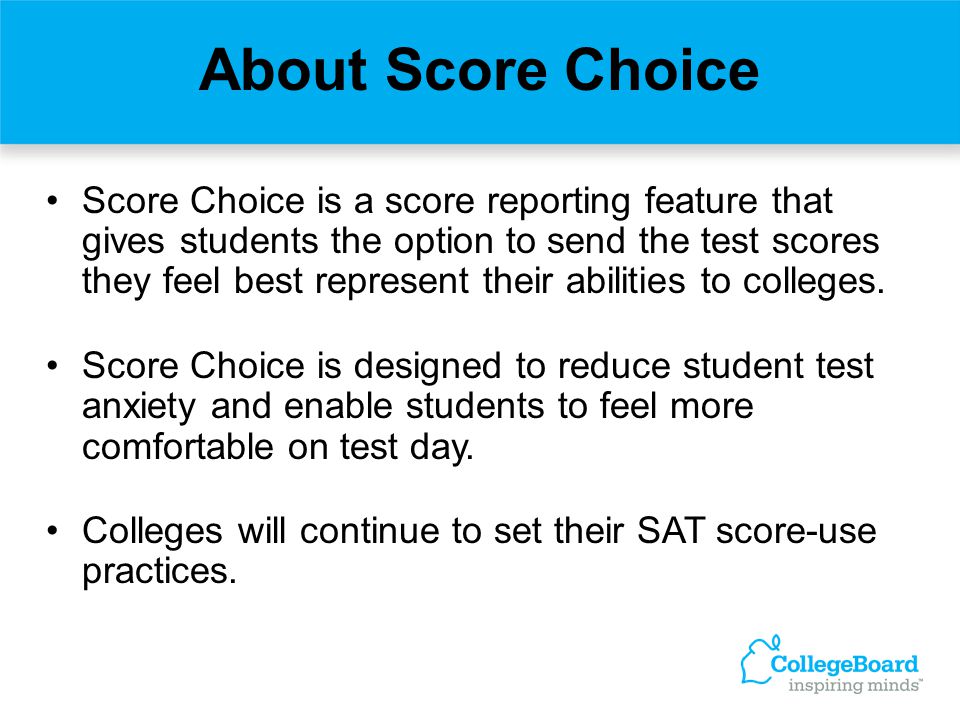 About Score Choice

• Score Choice is a score reporting feature that gives students the option to send the test scores they feel best represent their abilities to colleges.

• Score Choice is designed to reduce student test anxiety and enable students to feel more comfortable on test day.

• Colleges will continue to set their SAT score-use practices.

CollegeBoard
inspiring minds™